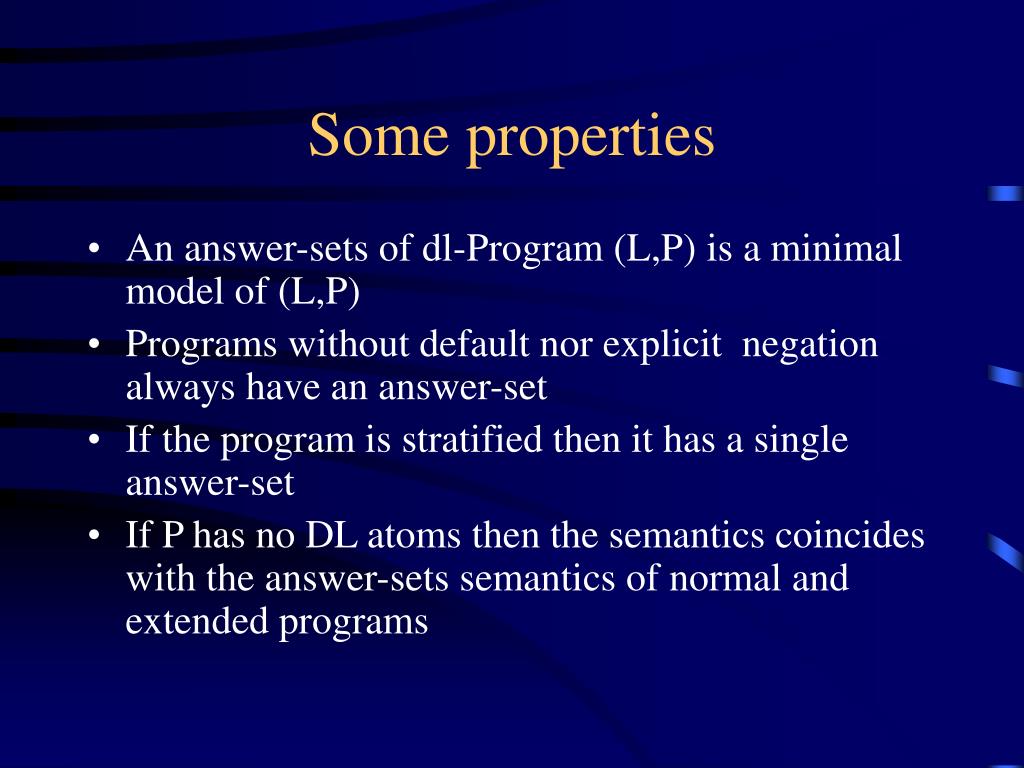 Some properties

• An answer-sets of dl-Program (L,P) is a minimal model of (L,P)
• Programs without default nor explicit negation always have an answer-set
• If the program is stratified then it has a single answer-set
• If P has no DL atoms then the semantics coincides with the answer-sets semantics of normal and extended programs